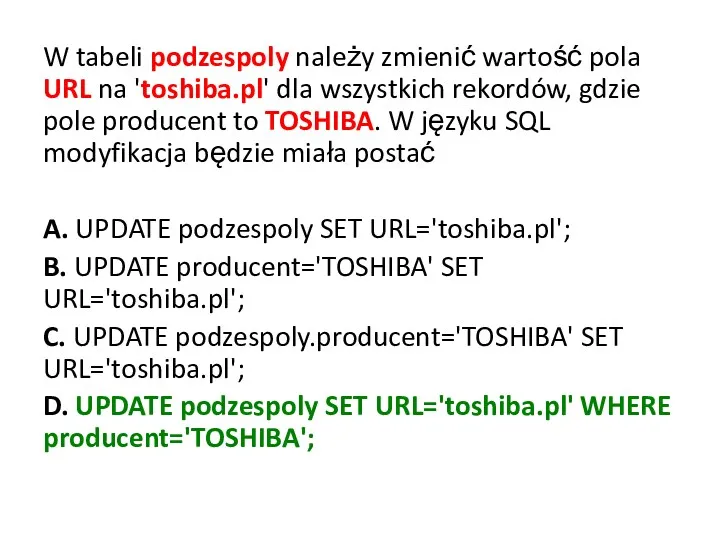 W tabeli podzespoly należy zmienić wartość pola URL na 'toshiba.pl' dla wszystkich rekordów, gdzie pole producent to TOSHIBA. W języku SQL modyfikacja będzie miała postać

A. UPDATE podzespoly SET URL='toshiba.pl';

B. UPDATE producent='TOSHIBA' SET URL='toshiba.pl';

C. UPDATE podzespoly.producent='TOSHIBA' SET URL='toshiba.pl';

D. UPDATE podzespoly SET URL='toshiba.pl' WHERE producent='TOSHIBA';